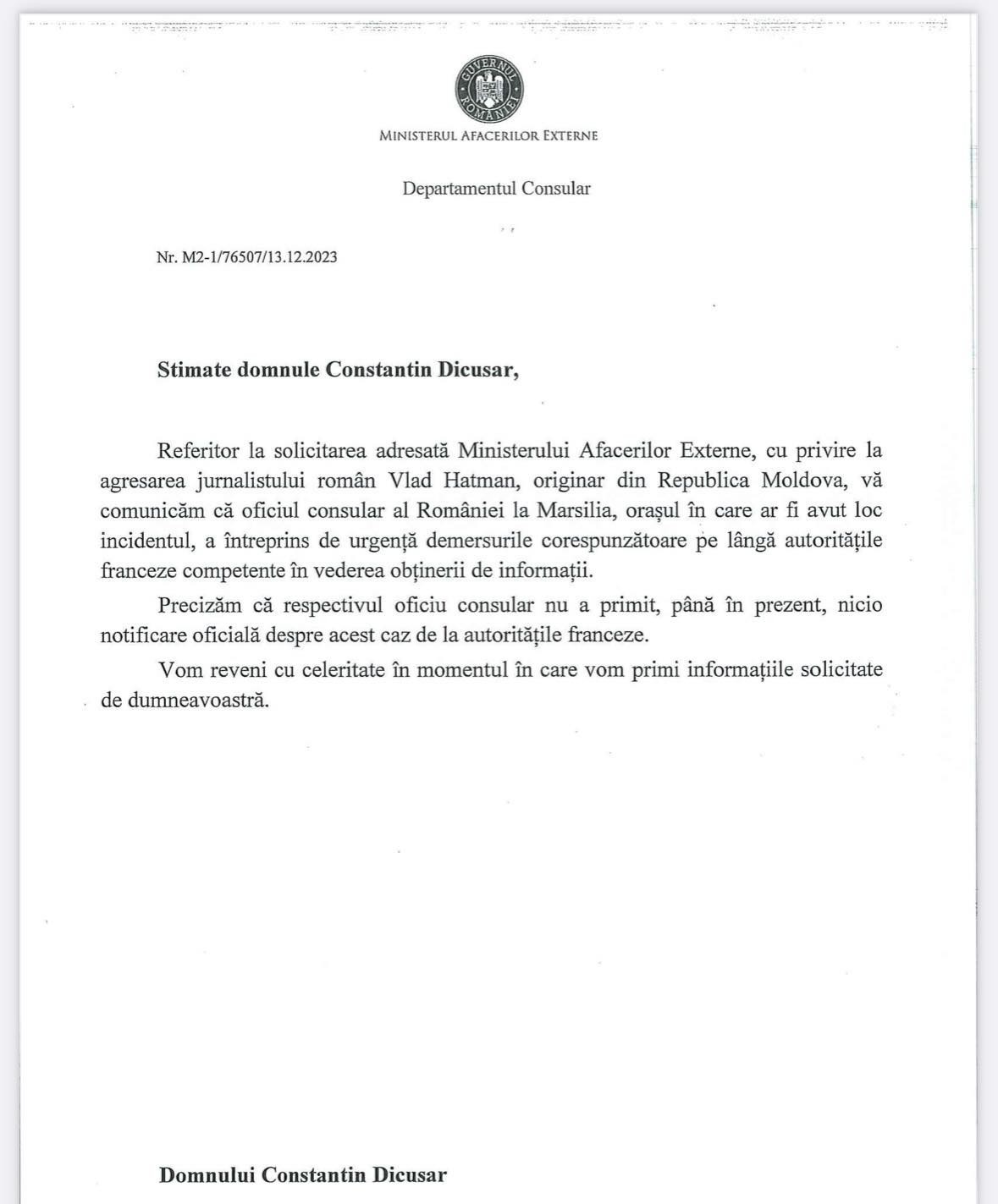 GUVERNUL ROMÂNIEI

MINISTERUL AFACERILOR EXTERNE

Departamentul Consular

Nr. M2-1/76507/13.12.2023

Stimate domnule Constantin Dicusar,

Referitor la solicitarea adresată Ministerului Afacerilor Externe, cu privire la agresarea jurnalistului român Vlad Hatman, originar din Republica Moldova, vă comunicăm că oficiul consular al României la Marsilia, orașul în care ar fi avut loc incidentul, a întreprins de urgență demersurile corespunzătoare pe lângă autoritățile franceze competente în vederea obținerii de informații.

Precizăm că respectivul oficiu consular nu a primit, până în prezent, nicio notificare oficială despre acest caz de la autoritățile franceze.

Vom reveni cu celeritate în momentul în care vom primi informațiile solicitate de dumneavoastră.

Domnului Constantin Dicusar